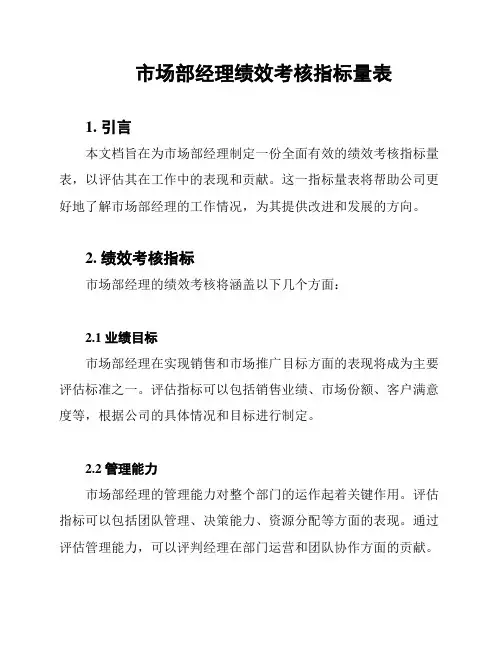 市场部经理绩效考核指标量表

1. 引言

本文档旨在为市场部经理制定一份全面有效的绩效考核指标量表，以评估其在工作中的表现和贡献。这一指标量表将帮助公司更好地了解市场部经理的工作情况，为其提供改进和发展的方向。

2. 绩效考核指标

市场部经理的绩效考核将涵盖以下几个方面：

2.1 业绩目标

市场部经理在实现销售和市场推广目标方面的表现将成为主要评估标准之一。评估指标可以包括销售业绩、市场份额、客户满意度等，根据公司的具体情况和目标进行制定。

2.2 管理能力

市场部经理的管理能力对整个部门的运作起着关键作用。评估指标可以包括团队管理、决策能力、资源分配等方面的表现。通过评估管理能力，可以评判经理在部门运营和团队协作方面的贡献。